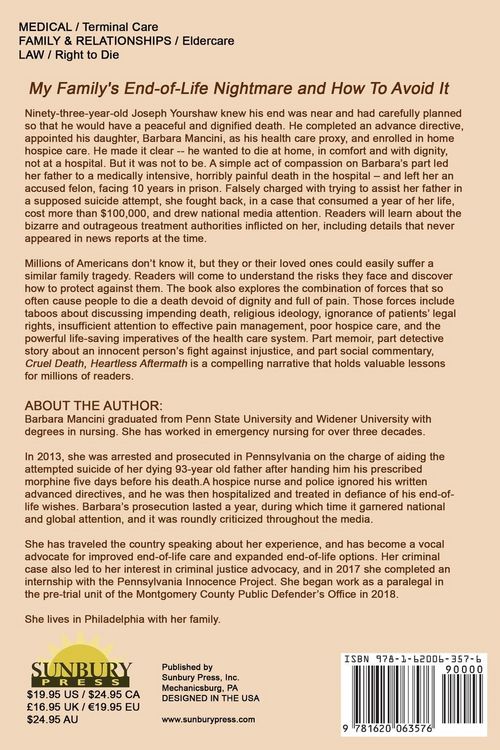 MEDICAL / Terminal Care
FAMILY & RELATIONSHIPS / Eldercare
LAW / Right to Die

My Family's End-of-Life Nightmare and How To Avoid It

Ninety-three-year-old Joseph Yourshaw knew his end was near and had carefully planned so that he would have a peaceful and dignified death. He completed an advance directive, appointed his daughter, Barbara Mancini, as his health care proxy, and enrolled in home hospice care. He made it clear -- he wanted to die at home, in comfort and with dignity, not at a hospital. But it was not to be. A simple act of compassion on Barbara's part led her father to a medically intensive, horribly painful death in the hospital – and left her an accused felon, facing 10 years in prison. Falsely charged with trying to assist her father in a supposed suicide attempt, she fought back, in a case that consumed a year of her life, cost more than $100,000, and drew national media attention. Readers will learn about the bizarre and outrageous treatment authorities inflicted on her, including details that never appeared in news reports at the time.

Millions of Americans don't know it, but they or their loved ones could easily suffer a similar family tragedy. Readers will come to understand the risks they face and discover how to protect against them. The book also explores the combination of forces that so often cause people to die a death devoid of dignity and full of pain. Those forces include taboos about discussing impending death, religious ideology, ignorance of patients' legal rights, insufficient attention to effective pain management, poor hospice care, and the powerful life-saving imperatives of the health care system. Part memoir, part detective story about an innocent person's fight against injustice, and part social commentary, Cruel Death, Heartless Aftermath is a compelling narrative that holds valuable lessons for millions of readers.

ABOUT THE AUTHOR:
Barbara Mancini graduated from Penn State University and Widener University with degrees in nursing. She has worked in emergency nursing for over three decades.

In 2013, she was arrested and prosecuted in Pennsylvania on the charge of aiding the attempted suicide of her dying 93-year old father after handing him his prescribed morphine five days before his death.A hospice nurse and police ignored his written advanced directives, and he was then hospitalized and treated in defiance of his end-of-life wishes. Barbara's prosecution lasted a year, during which time it garnered national and global attention, and it was roundly criticized throughout the media.

She has traveled the country speaking about her experience, and has become a vocal advocate for improved end-of-life care and expanded end-of-life options. Her criminal case also led to her interest in criminal justice advocacy, and in 2017 she completed an internship with the Pennsylvania Innocence Project. She began work as a paralegal in the pre-trial unit of the Montgomery County Public Defender's Office in 2018.

She lives in Philadelphia with her family.

SUNBURY PRESS
$19.95 US / $24.95 CA
£16.95 UK / €19.95 EU
$24.95 AU

Published by
Sunbury Press, Inc.
Mechanicsburg, PA
DESIGNED IN THE USA

www.sunburypress.com

ISBN 978-1-62006-357-6
90000
9 781620 063576